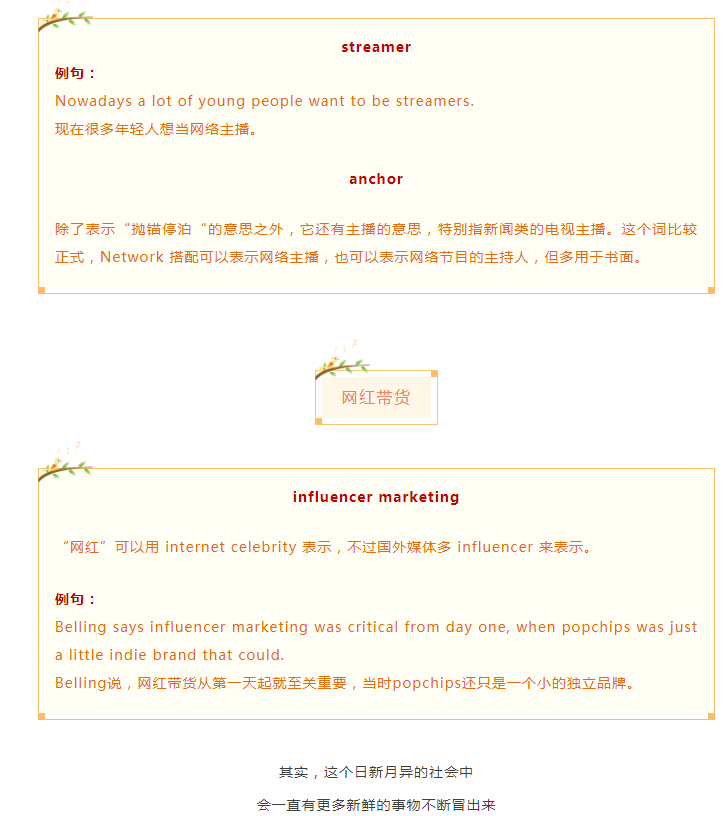 streamer

例句：

Nowadays a lot of young people want to be streamers.
现在很多年轻人想当网络主播。

anchor

除了表示“抛锚停泊“的意思之外，它还有主播的意思，特别指新闻类的电视主播。这个词比较正式，Network 搭配可以表示网络主播，也可以表示网络节目的主持人，但多用于书面。

网红带货

influencer marketing

“网红”可以用 internet celebrity 表示，不过国外媒体多 influencer 来表示。

例句：

Belling says influencer marketing was critical from day one, when popchips was just a little indie brand that could.
Belling说，网红带货从第一天起就至关重要，当时popchips还只是一个小的独立品牌。

其实，这个日新月异的社会中

会一直有更多新鲜的事物不断冒出来